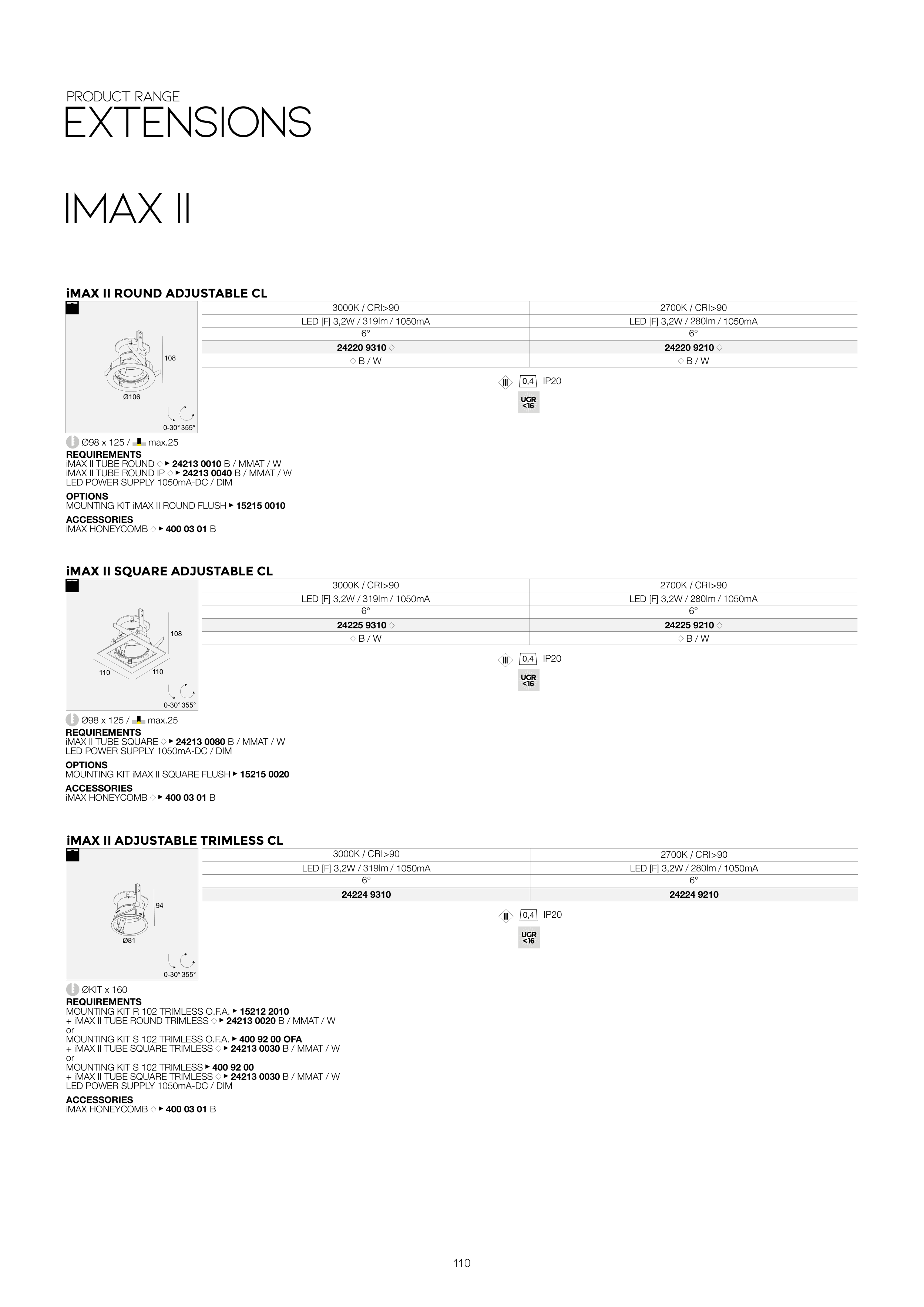 PRODUCT RANGE
EXTENSIONS

IMAX II

iMAX II ROUND ADJUSTABLE CL

108
Ø106
0-30° 355°

| 3000K / CRI>90 | 2700K / CRI>90 |
|---|---|
| LED [F] 3,2W / 319lm / 1050mA | LED [F] 3,2W / 280lm / 1050mA |
| 6° | 6° |
| 24220 9310 ◇ | 24220 9210 ◇ |
| ◇ B / W | ◇ B / W |

III 0,4 IP20
UGR <16

Ø98 x 125 / max.25
REQUIREMENTS
iMAX II TUBE ROUND ◇ ▸ 24213 0010 B / MMAT / W
iMAX II TUBE ROUND IP ◇ ▸ 24213 0040 B / MMAT / W
LED POWER SUPPLY 1050mA-DC / DIM
OPTIONS
MOUNTING KIT iMAX II ROUND FLUSH ▸ 15215 0010
ACCESSORIES
iMAX HONEYCOMB ◇ ▸ 400 03 01 B

iMAX II SQUARE ADJUSTABLE CL

108
110 110
0-30° 355°

| 3000K / CRI>90 | 2700K / CRI>90 |
|---|---|
| LED [F] 3,2W / 319lm / 1050mA | LED [F] 3,2W / 280lm / 1050mA |
| 6° | 6° |
| 24225 9310 ◇ | 24225 9210 ◇ |
| ◇ B / W | ◇ B / W |

III 0,4 IP20
UGR <16

Ø98 x 125 / max.25
REQUIREMENTS
iMAX II TUBE SQUARE ◇ ▸ 24213 0080 B / MMAT / W
LED POWER SUPPLY 1050mA-DC / DIM
OPTIONS
MOUNTING KIT iMAX II SQUARE FLUSH ▸ 15215 0020
ACCESSORIES
iMAX HONEYCOMB ◇ ▸ 400 03 01 B

iMAX II ADJUSTABLE TRIMLESS CL

94
Ø81
0-30° 355°

| 3000K / CRI>90 | 2700K / CRI>90 |
|---|---|
| LED [F] 3,2W / 319lm / 1050mA | LED [F] 3,2W / 280lm / 1050mA |
| 6° | 6° |
| 24224 9310 | 24224 9210 |

III 0,4 IP20
UGR <16

ØKIT x 160
REQUIREMENTS
MOUNTING KIT R 102 TRIMLESS O.F.A. ▸ 15212 2010
+ iMAX II TUBE ROUND TRIMLESS ◇ ▸ 24213 0020 B / MMAT / W
or
MOUNTING KIT S 102 TRIMLESS O.F.A. ▸ 400 92 00 OFA
+ iMAX II TUBE SQUARE TRIMLESS ◇ ▸ 24213 0030 B / MMAT / W
or
MOUNTING KIT S 102 TRIMLESS ▸ 400 92 00
+ iMAX II TUBE SQUARE TRIMLESS ◇ ▸ 24213 0030 B / MMAT / W
LED POWER SUPPLY 1050mA-DC / DIM
ACCESSORIES
iMAX HONEYCOMB ◇ ▸ 400 03 01 B

110